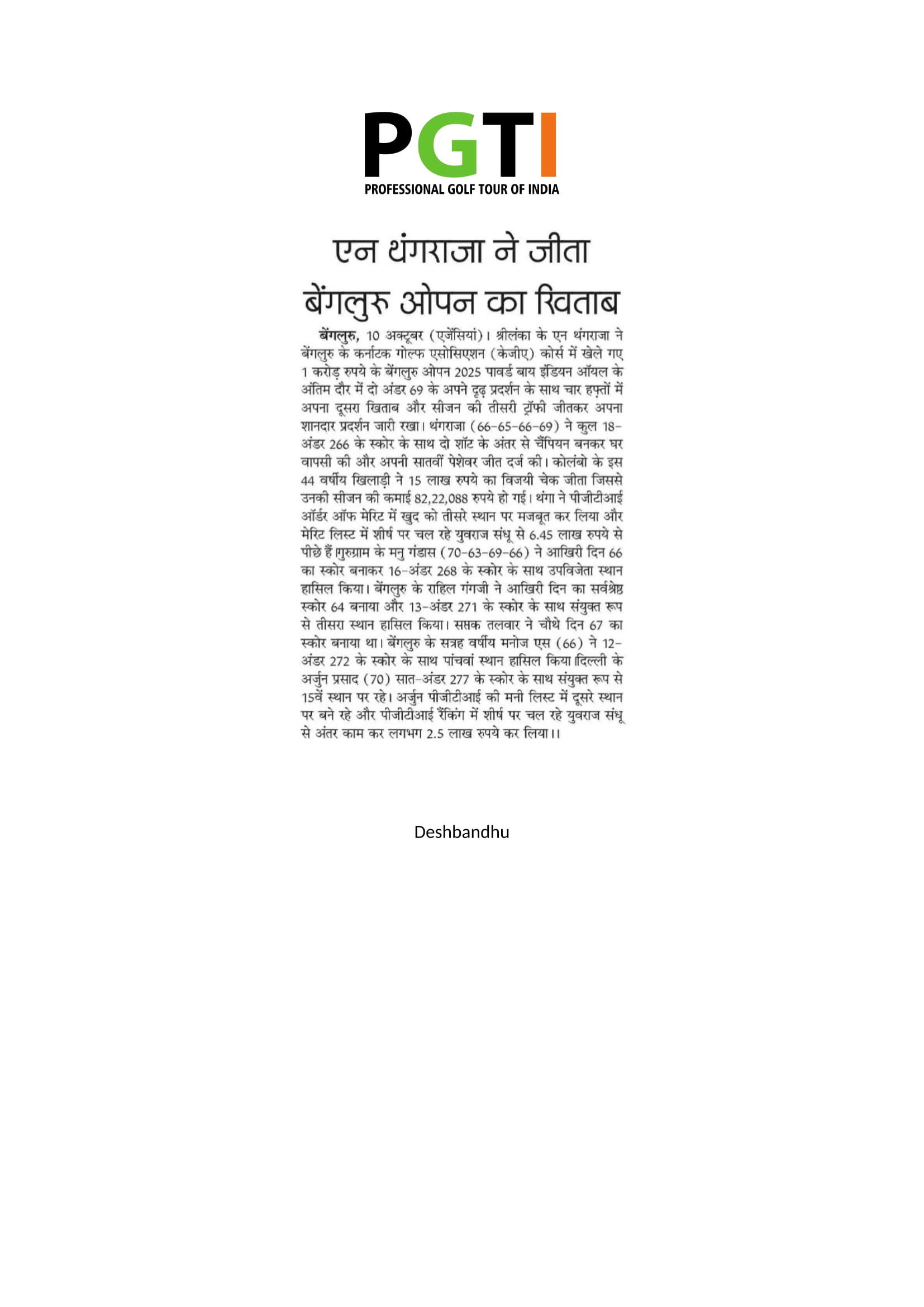 PGTI
PROFESSIONAL GOLF TOUR OF INDIA

एन थंगराजा ने जीता बेंगलुरु ओपन का खिताब

बेंगलुरु, 10 अक्टूबर (एजेंसियां)। श्रीलंका के एन थंगराजा ने बेंगलुरु के कर्नाटक गोल्फ एसोसिएशन (केजीए) कोर्स में खेले गए 1 करोड़ रुपये के बेंगलुरु ओपन 2025 पावर्ड बाय इंडियन ऑयल के अंतिम दौर में दो अंडर 69 के अपने दृढ़ प्रदर्शन के साथ चार हफ्तों में अपना दूसरा खिताब और सीजन की तीसरी ट्रॉफी जीतकर अपना शानदार प्रदर्शन जारी रखा। थंगराजा (66-65-66-69) ने कुल 18-अंडर 266 के स्कोर के साथ दो शॉट के अंतर से चैंपियन बनकर घर वापसी की और अपनी सातवीं पेशेवर जीत दर्ज की। कोलंबो के इस 44 वर्षीय खिलाड़ी ने 15 लाख रुपये का विजयी चेक जीता जिससे उनकी सीजन की कमाई 82,22,088 रुपये हो गई। थंगा ने पीजीटीआई ऑर्डर ऑफ मेरिट में खुद को तीसरे स्थान पर मजबूत कर लिया और मेरिट लिस्ट में शीर्ष पर चल रहे युवराज संधू से 6.45 लाख रुपये से पीछे हैं।गुरुग्राम के मनु गंडास (70-63-69-66) ने आखिरी दिन 66 का स्कोर बनाकर 16-अंडर 268 के स्कोर के साथ उपविजेता स्थान हासिल किया। बेंगलुरु के राहिल गंगजी ने आखिरी दिन का सर्वश्रेष्ठ स्कोर 64 बनाया और 13-अंडर 271 के स्कोर के साथ संयुक्त रूप से तीसरा स्थान हासिल किया। सप्तक तलवार ने चौथे दिन 67 का स्कोर बनाया था। बेंगलुरु के सत्रह वर्षीय मनोज एस (66) ने 12-अंडर 272 के स्कोर के साथ पांचवां स्थान हासिल किया।दिल्ली के अर्जुन प्रसाद (70) सात-अंडर 277 के स्कोर के साथ संयुक्त रूप से 15वें स्थान पर रहे। अर्जुन पीजीटीआई की मनी लिस्ट में दूसरे स्थान पर बने रहे और पीजीटीआई रैंकिंग में शीर्ष पर चल रहे युवराज संधू से अंतर काम कर लगभग 2.5 लाख रुपये कर लिया।।

Deshbandhu